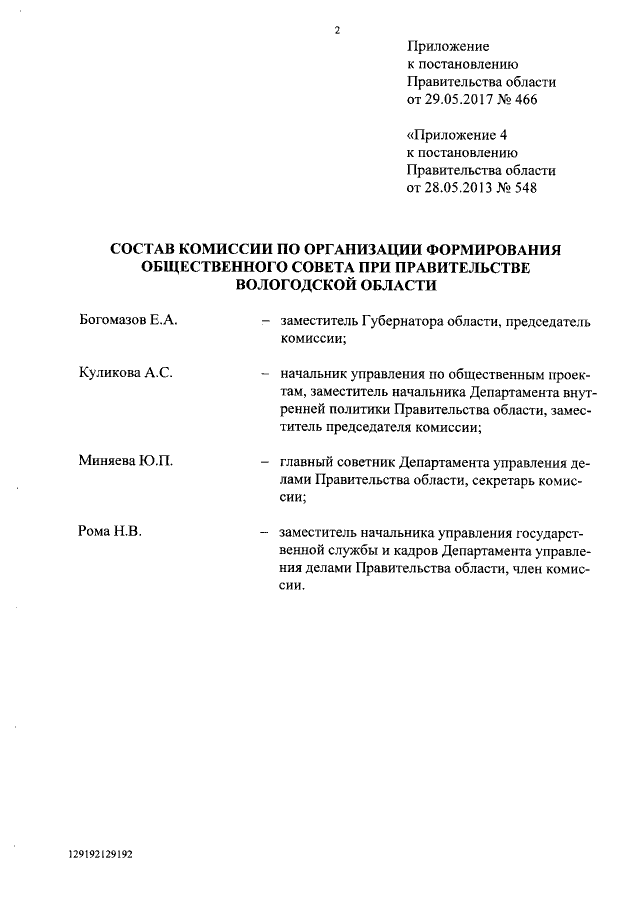 2

Приложение
к постановлению
Правительства области
от 29.05.2017 № 466

«Приложение 4
к постановлению
Правительства области
от 28.05.2013 № 548

СОСТАВ КОМИССИИ ПО ОРГАНИЗАЦИИ ФОРМИРОВАНИЯ ОБЩЕСТВЕННОГО СОВЕТА ПРИ ПРАВИТЕЛЬСТВЕ ВОЛОГОДСКОЙ ОБЛАСТИ

Богомазов Е.А. – заместитель Губернатора области, председатель комиссии;

Куликова А.С. – начальник управления по общественным проектам, заместитель начальника Департамента внутренней политики Правительства области, заместитель председателя комиссии;

Миняева Ю.П. – главный советник Департамента управления делами Правительства области, секретарь комиссии;

Рома Н.В. – заместитель начальника управления государственной службы и кадров Департамента управления делами Правительства области, член комиссии.

129192129192